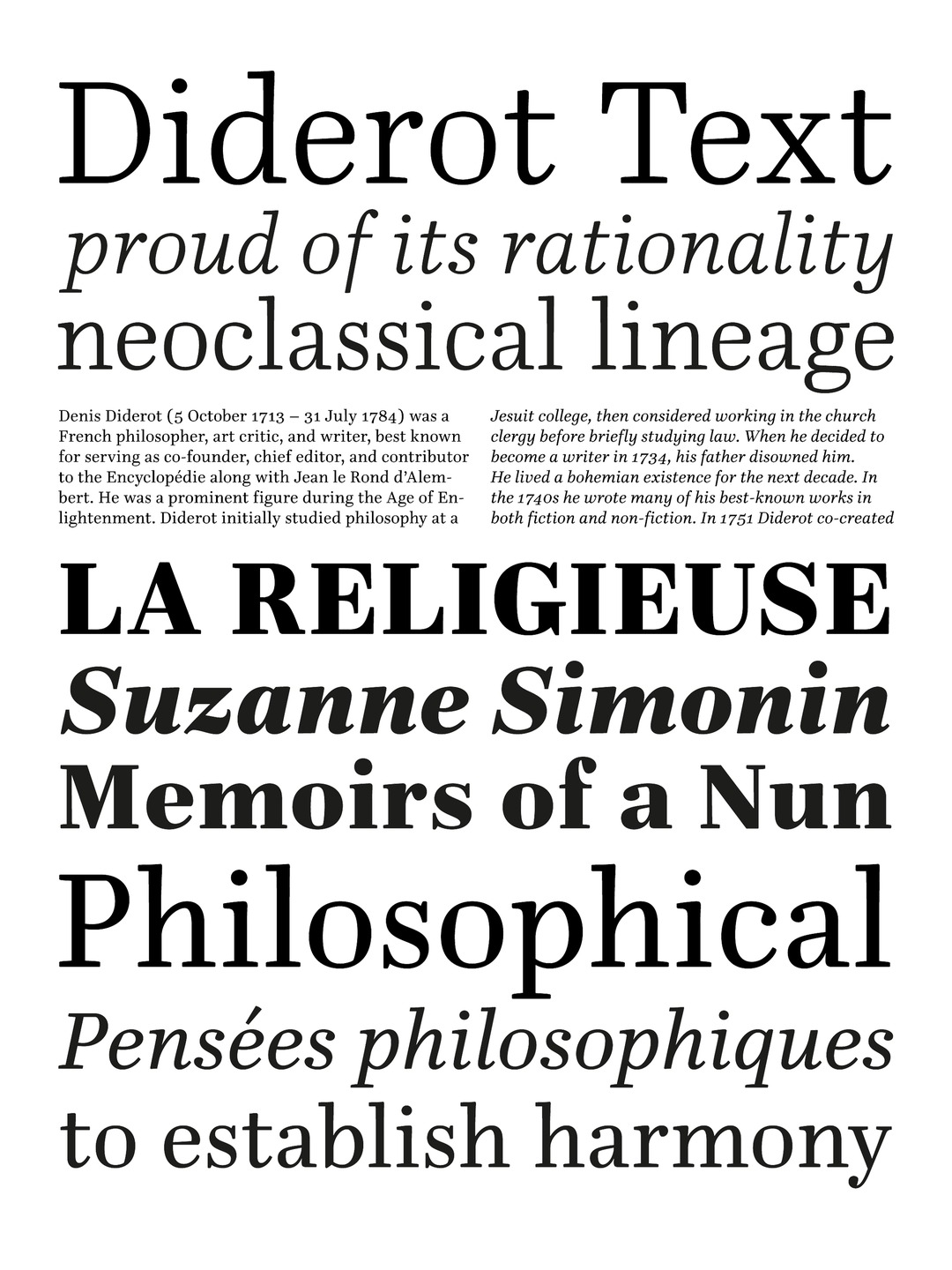 Diderot Text
proud of its rationality
neoclassical lineage

Denis Diderot (5 October 1713 – 31 July 1784) was a French philosopher, art critic, and writer, best known for serving as co-founder, chief editor, and contributor to the Encyclopédie along with Jean le Rond d'Alembert. He was a prominent figure during the Age of Enlightenment. Diderot initially studied philosophy at a

Jesuit college, then considered working in the church clergy before briefly studying law. When he decided to become a writer in 1734, his father disowned him. He lived a bohemian existence for the next decade. In the 1740s he wrote many of his best-known works in both fiction and non-fiction. In 1751 Diderot co-created

LA RELIGIEUSE
Suzanne Simonin
Memoirs of a Nun
Philosophical
Pensées philosophiques
to establish harmony